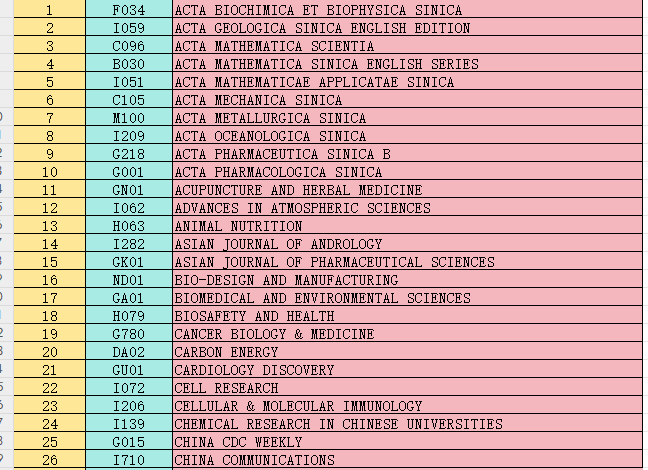 | 1 | F034 | ACTA BIOCHIMICA ET BIOPHYSICA SINICA |
|---|---|---|
| 2 | I059 | ACTA GEOLOGICA SINICA ENGLISH EDITION |
| 3 | C096 | ACTA MATHEMATICA SCIENTIA |
| 4 | B030 | ACTA MATHEMATICA SINICA ENGLISH SERIES |
| 5 | I051 | ACTA MATHEMATICAE APPLICATAE SINICA |
| 6 | C105 | ACTA MECHANICA SINICA |
| 7 | M100 | ACTA METALLURGICA SINICA |
| 8 | I209 | ACTA OCEANOLOGICA SINICA |
| 9 | G218 | ACTA PHARMACEUTICA SINICA B |
| 10 | G001 | ACTA PHARMACOLOGICA SINICA |
| 11 | GN01 | ACUPUNCTURE AND HERBAL MEDICINE |
| 12 | I062 | ADVANCES IN ATMOSPHERIC SCIENCES |
| 13 | H063 | ANIMAL NUTRITION |
| 14 | I282 | ASIAN JOURNAL OF ANDROLOGY |
| 15 | GK01 | ASIAN JOURNAL OF PHARMACEUTICAL SCIENCES |
| 16 | ND01 | BIO-DESIGN AND MANUFACTURING |
| 17 | GA01 | BIOMEDICAL AND ENVIRONMENTAL SCIENCES |
| 18 | H079 | BIOSAFETY AND HEALTH |
| 19 | G780 | CANCER BIOLOGY & MEDICINE |
| 20 | DA02 | CARBON ENERGY |
| 21 | GU01 | CARDIOLOGY DISCOVERY |
| 22 | I072 | CELL RESEARCH |
| 23 | I206 | CELLULAR & MOLECULAR IMMUNOLOGY |
| 24 | I139 | CHEMICAL RESEARCH IN CHINESE UNIVERSITIES |
| 25 | G015 | CHINA CDC WEEKLY |
| 26 | I710 | CHINA COMMUNICATIONS |